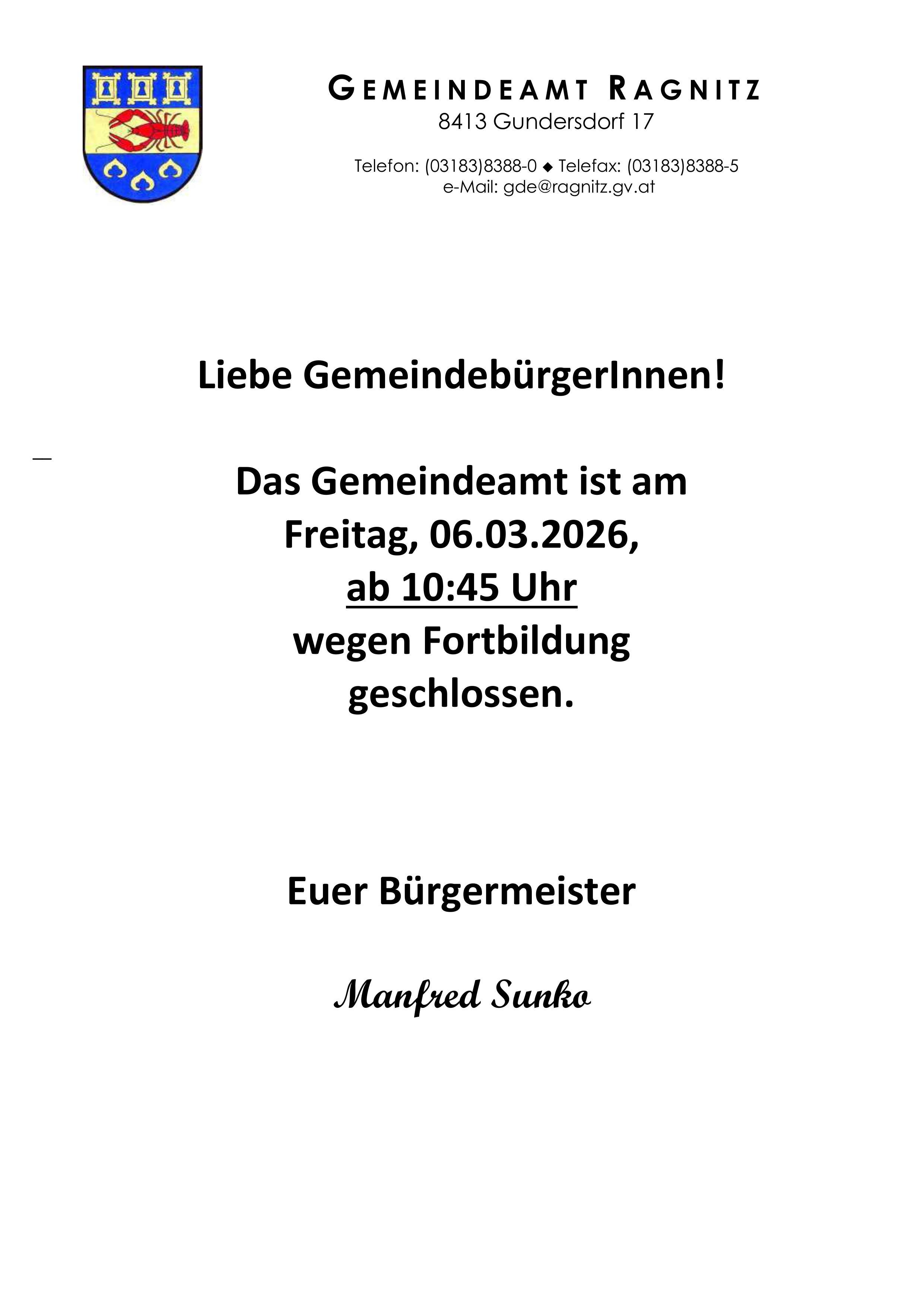 GEMEINDEAMT RAGNITZ
8413 Gundersdorf 17

Telefon: (03183)8388-0 ◆ Telefax: (03183)8388-5
e-Mail: gde@ragnitz.gv.at

Liebe GemeindebürgerInnen!

Das Gemeindeamt ist am Freitag, 06.03.2026, ab 10:45 Uhr wegen Fortbildung geschlossen.

Euer Bürgermeister

Manfred Sunko